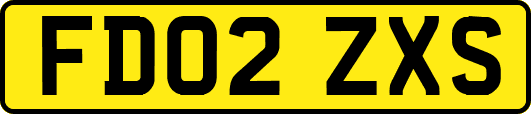 FD02 ZXS